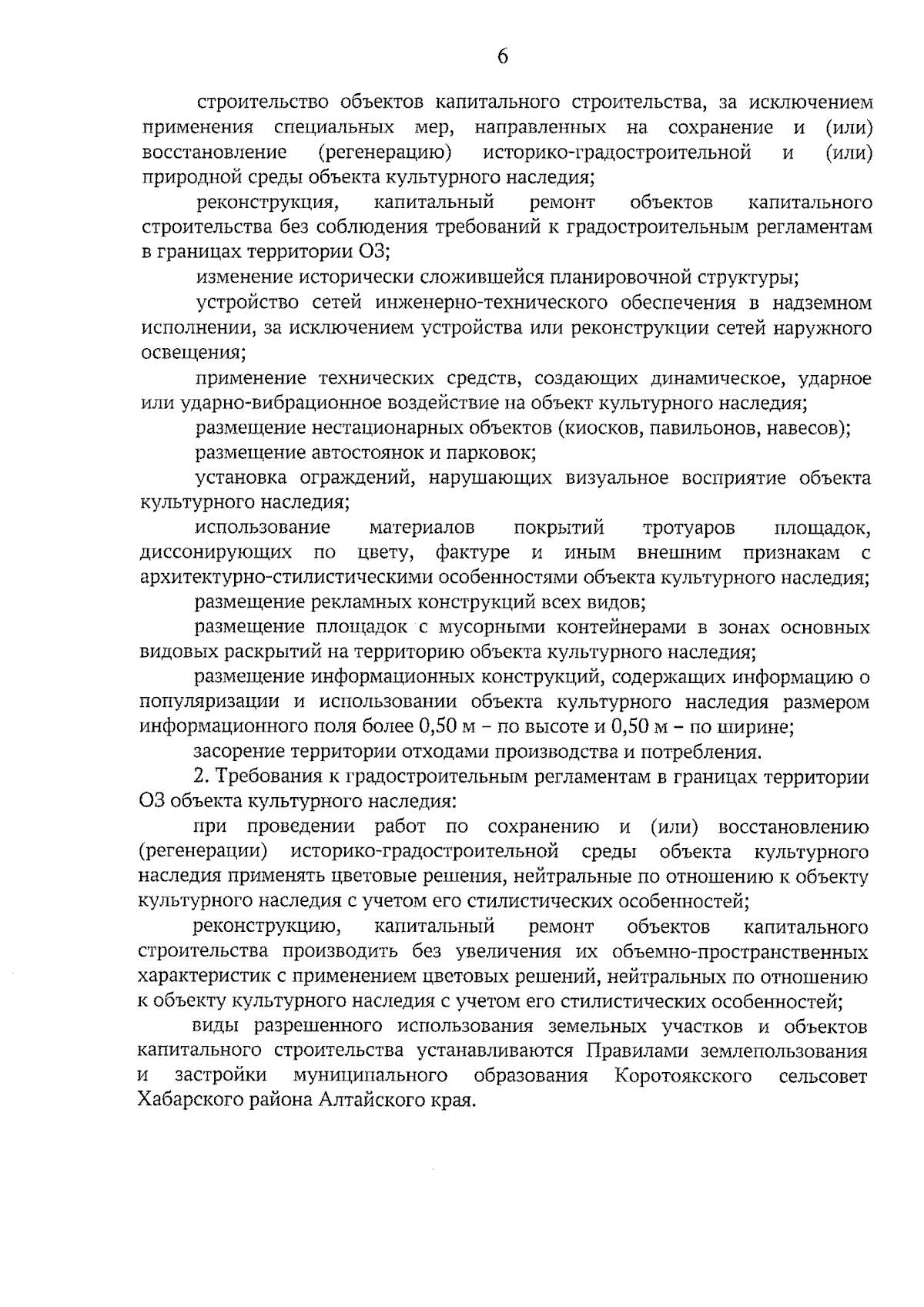 6

строительство объектов капитального строительства, за исключением применения специальных мер, направленных на сохранение и (или) восстановление (регенерацию) историко-градостроительной и (или) природной среды объекта культурного наследия;

реконструкция, капитальный ремонт объектов капитального строительства без соблюдения требований к градостроительным регламентам в границах территории ОЗ;

изменение исторически сложившейся планировочной структуры;

устройство сетей инженерно-технического обеспечения в надземном исполнении, за исключением устройства или реконструкции сетей наружного освещения;

применение технических средств, создающих динамическое, ударное или ударно-вибрационное воздействие на объект культурного наследия;

размещение нестационарных объектов (киосков, павильонов, навесов);

размещение автостоянок и парковок;

установка ограждений, нарушающих визуальное восприятие объекта культурного наследия;

использование материалов покрытий тротуаров площадок, диссонирующих по цвету, фактуре и иным внешним признакам с архитектурно-стилистическими особенностями объекта культурного наследия;

размещение рекламных конструкций всех видов;

размещение площадок с мусорными контейнерами в зонах основных видовых раскрытий на территорию объекта культурного наследия;

размещение информационных конструкций, содержащих информацию о популяризации и использовании объекта культурного наследия размером информационного поля более 0,50 м – по высоте и 0,50 м – по ширине;

засорение территории отходами производства и потребления.

2. Требования к градостроительным регламентам в границах территории ОЗ объекта культурного наследия:

при проведении работ по сохранению и (или) восстановлению (регенерации) историко-градостроительной среды объекта культурного наследия применять цветовые решения, нейтральные по отношению к объекту культурного наследия с учетом его стилистических особенностей;

реконструкцию, капитальный ремонт объектов капитального строительства производить без увеличения их объемно-пространственных характеристик с применением цветовых решений, нейтральных по отношению к объекту культурного наследия с учетом его стилистических особенностей;

виды разрешенного использования земельных участков и объектов капитального строительства устанавливаются Правилами землепользования и застройки муниципального образования Коротоякского сельсовет Хабарского района Алтайского края.